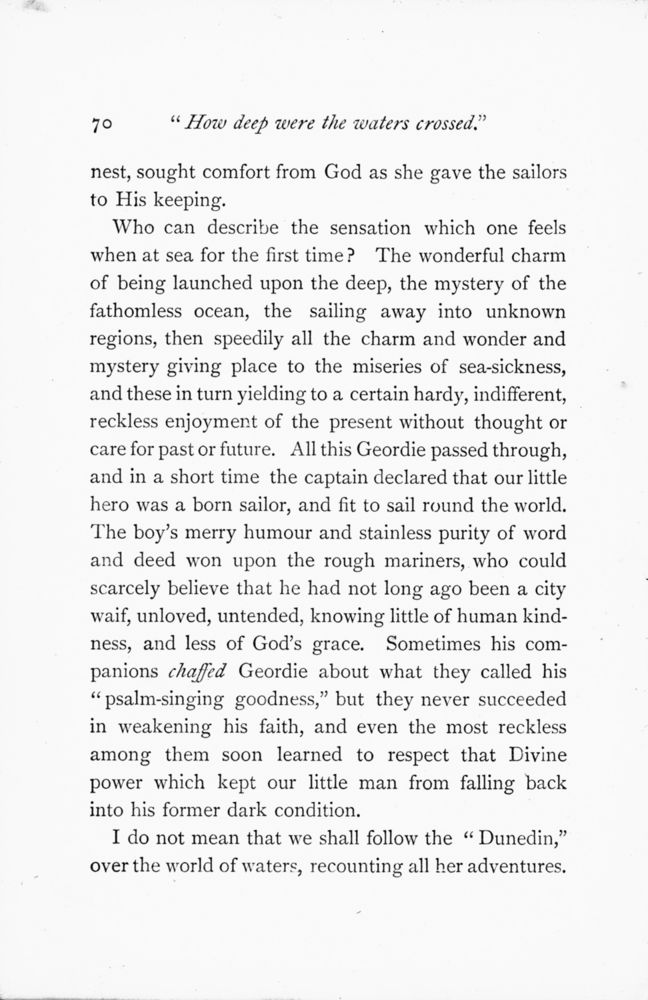 70 "How deep were the waters crossed."

nest, sought comfort from God as she gave the sailors to His keeping.

Who can describe the sensation which one feels when at sea for the first time? The wonderful charm of being launched upon the deep, the mystery of the fathomless ocean, the sailing away into unknown regions, then speedily all the charm and wonder and mystery giving place to the miseries of sea-sickness, and these in turn yielding to a certain hardy, indifferent, reckless enjoyment of the present without thought or care for past or future. All this Geordie passed through, and in a short time the captain declared that our little hero was a born sailor, and fit to sail round the world. The boy's merry humour and stainless purity of word and deed won upon the rough mariners, who could scarcely believe that he had not long ago been a city waif, unloved, untended, knowing little of human kindness, and less of God's grace. Sometimes his companions chaffed Geordie about what they called his "psalm-singing goodness," but they never succeeded in weakening his faith, and even the most reckless among them soon learned to respect that Divine power which kept our little man from falling back into his former dark condition.

I do not mean that we shall follow the "Dunedin," over the world of waters, recounting all her adventures.